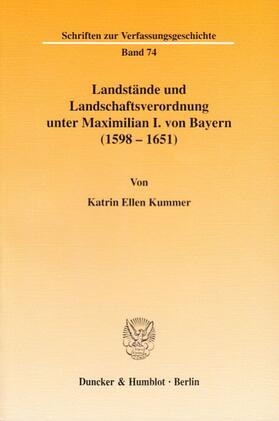 Schriften zur Verfassungsgeschichte
Band 74

Landstände und Landschaftsverordnung unter Maximilian I. von Bayern (1598 – 1651)

Von

Katrin Ellen Kummer

Duncker & Humblot · Berlin